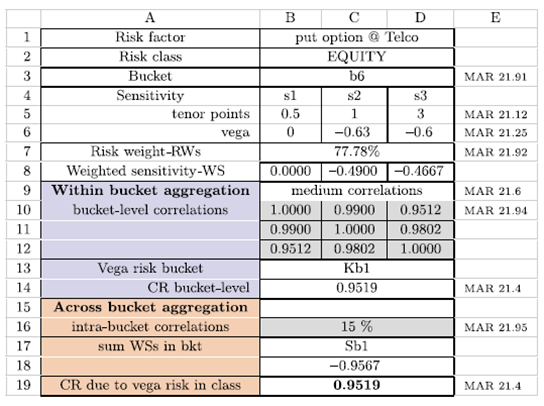 |  | A | B | C | D | E |
|---|---|---|---|---|---|
| 1 | Risk factor | put option @ Telco | | | |
| 2 | Risk class | EQUITY | | | |
| 3 | Bucket | b6 | | | MAR 21.91 |
| 4 | Sensitivity | s1 | s2 | s3 | |
| 5 | tenor points | 0.5 | 1 | 3 | MAR 21.12 |
| 6 | vega | 0 | −0.63 | −0.6 | MAR 21.25 |
| 7 | Risk weight-RWs | 77.78% | | | MAR 21.92 |
| 8 | Weighted sensitivity-WS | 0.0000 | −0.4900 | −0.4667 | |
| 9 | **Within bucket aggregation** | medium correlations | | | MAR 21.6 |
| 10 | bucket-level correlations | 1.0000 | 0.9900 | 0.9512 | MAR 21.94 |
| 11 | | 0.9900 | 1.0000 | 0.9802 | |
| 12 | | 0.9512 | 0.9802 | 1.0000 | |
| 13 | Vega risk bucket | Kb1 | | | |
| 14 | CR bucket-level | 0.9519 | | | MAR 21.4 |
| 15 | **Across bucket aggregation** | | | | |
| 16 | intra-bucket correlations | 15 % | | | MAR 21.95 |
| 17 | sum WSs in bkt | Sb1 | | | |
| 18 | | −0.9567 | | | |
| 19 | CR due to vega risk in class | **0.9519** | | | MAR 21.4 |